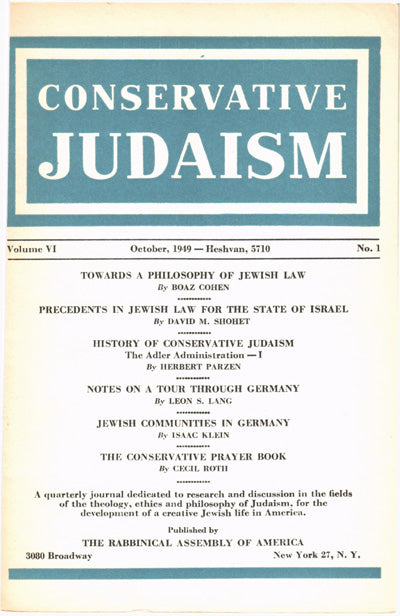 CONSERVATIVE JUDAISM

Volume VI October, 1949 — Heshvan, 5710 No. 1

TOWARDS A PHILOSOPHY OF JEWISH LAW
By BOAZ COHEN

PRECEDENTS IN JEWISH LAW FOR THE STATE OF ISRAEL
By DAVID M. SHOHET

HISTORY OF CONSERVATIVE JUDAISM
The Adler Administration — I
By HERBERT PARZEN

NOTES ON A TOUR THROUGH GERMANY
By LEON S. LANG

JEWISH COMMUNITIES IN GERMANY
By ISAAC KLEIN

THE CONSERVATIVE PRAYER BOOK
By CECIL ROTH

A quarterly journal dedicated to research and discussion in the fields of the theology, ethics and philosophy of Judaism, for the development of a creative Jewish life in America.

Published by
THE RABBINICAL ASSEMBLY OF AMERICA
3080 Broadway New York 27, N. Y.